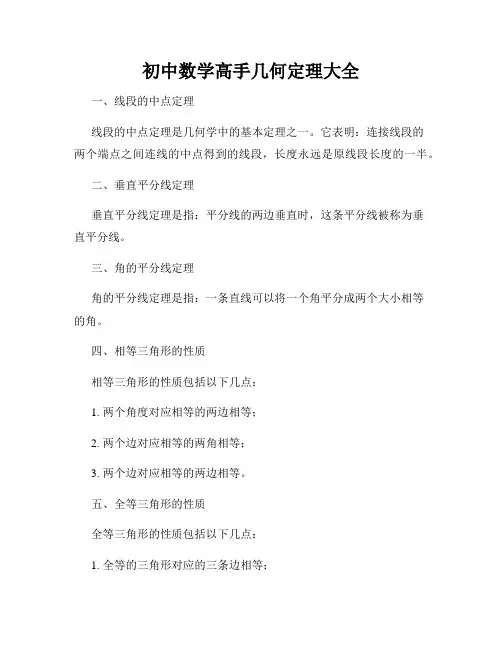 初中数学高手几何定理大全

一、线段的中点定理

线段的中点定理是几何学中的基本定理之一。它表明：连接线段的两个端点之间连线的中点得到的线段，长度永远是原线段长度的一半。

二、垂直平分线定理

垂直平分线定理是指：平分线的两边垂直时，这条平分线被称为垂直平分线。

三、角的平分线定理

角的平分线定理是指：一条直线可以将一个角平分成两个大小相等的角。

四、相等三角形的性质

相等三角形的性质包括以下几点：

1. 两个角度对应相等的两边相等；

2. 两个边对应相等的两角相等；

3. 两个边对应相等的两边相等。

五、全等三角形的性质

全等三角形的性质包括以下几点：

1. 全等的三角形对应的三条边相等；